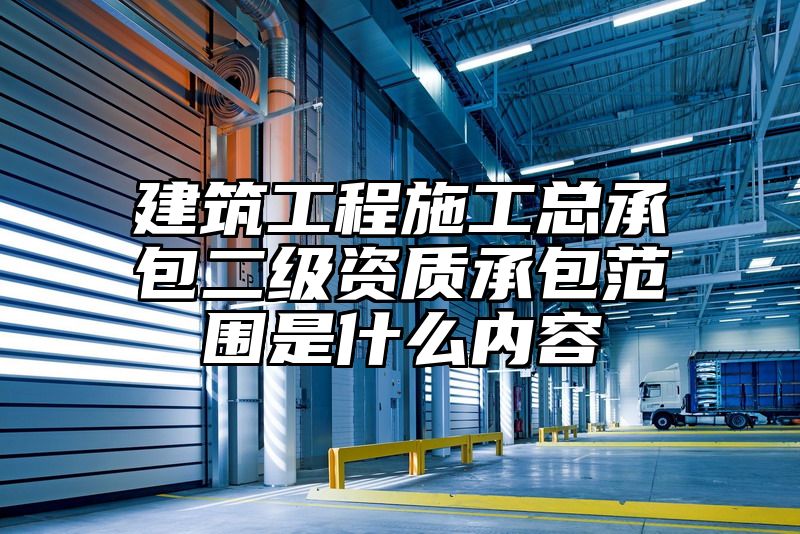 建筑工程施工总承包二级资质承包范围是什么内容